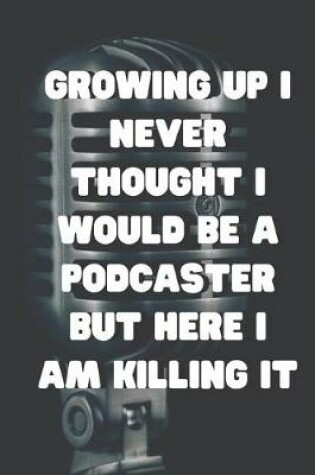 GROWING UP I NEVER THOUGHT I WOULD BE A PODCASTER BUT HERE I AM KILLING IT